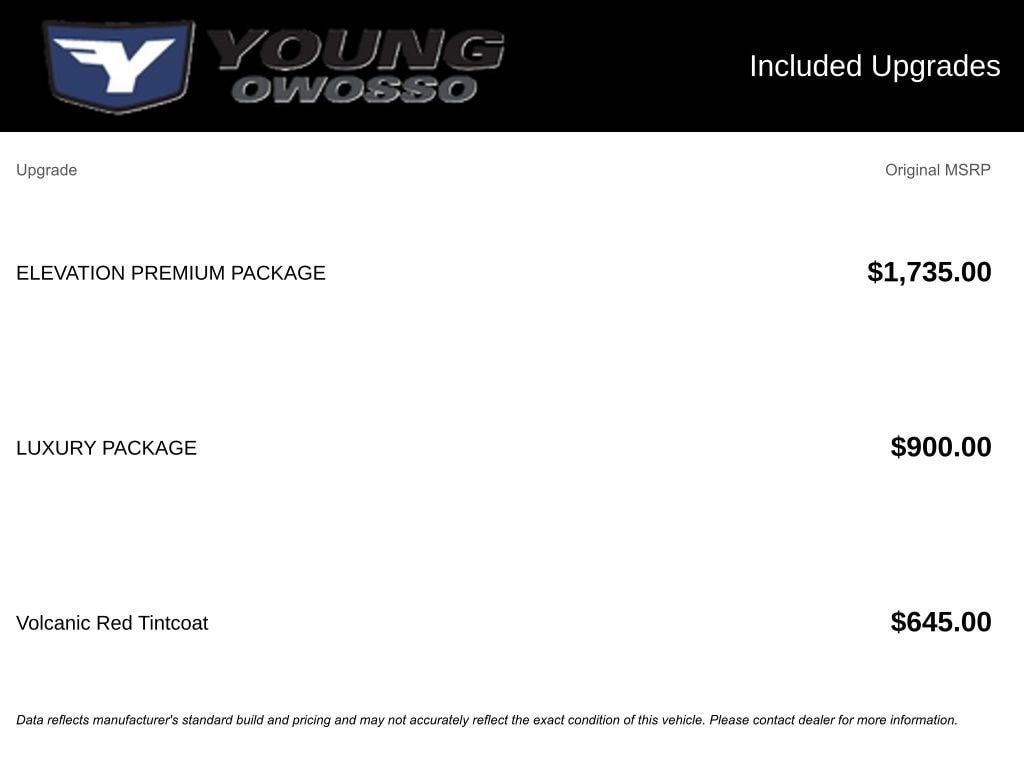 YOUNG
OWOSSO

Included Upgrades

| Upgrade | Original MSRP |
|---|---|
| ELEVATION PREMIUM PACKAGE | $1,735.00 |
| LUXURY PACKAGE | $900.00 |
| Volcanic Red Tintcoat | $645.00 |

Data reflects manufacturer's standard build and pricing and may not accurately reflect the exact condition of this vehicle. Please contact dealer for more information.